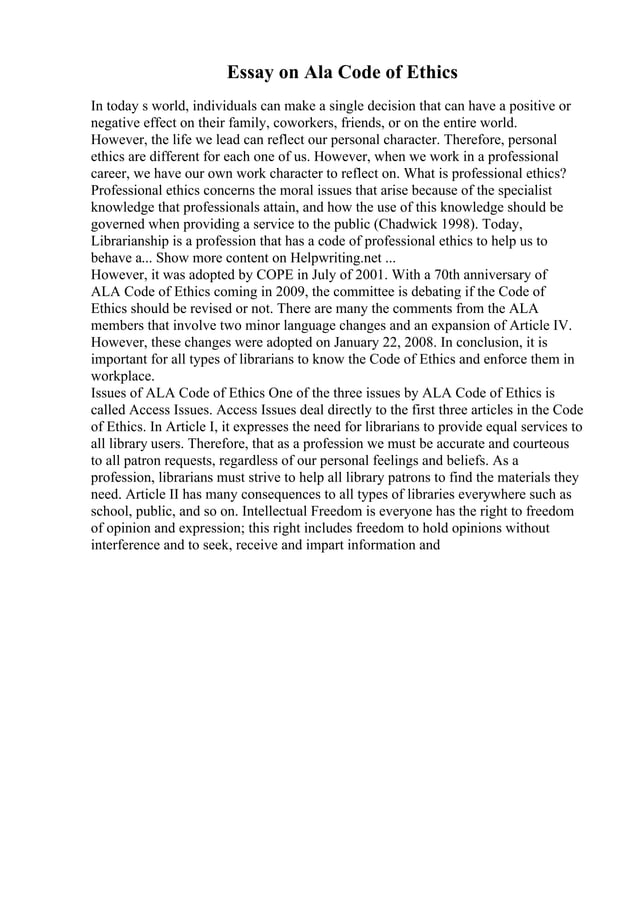 Essay on Ala Code of Ethics

In today s world, individuals can make a single decision that can have a positive or negative effect on their family, coworkers, friends, or on the entire world. However, the life we lead can reflect our personal character. Therefore, personal ethics are different for each one of us. However, when we work in a professional career, we have our own work character to reflect on. What is professional ethics? Professional ethics concerns the moral issues that arise because of the specialist knowledge that professionals attain, and how the use of this knowledge should be governed when providing a service to the public (Chadwick 1998). Today, Librarianship is a profession that has a code of professional ethics to help us to behave a... Show more content on Helpwriting.net ...
However, it was adopted by COPE in July of 2001. With a 70th anniversary of ALA Code of Ethics coming in 2009, the committee is debating if the Code of Ethics should be revised or not. There are many the comments from the ALA members that involve two minor language changes and an expansion of Article IV. However, these changes were adopted on January 22, 2008. In conclusion, it is important for all types of librarians to know the Code of Ethics and enforce them in workplace.
Issues of ALA Code of Ethics One of the three issues by ALA Code of Ethics is called Access Issues. Access Issues deal directly to the first three articles in the Code of Ethics. In Article I, it expresses the need for librarians to provide equal services to all library users. Therefore, that as a profession we must be accurate and courteous to all patron requests, regardless of our personal feelings and beliefs. As a profession, librarians must strive to help all library patrons to find the materials they need. Article II has many consequences to all types of libraries everywhere such as school, public, and so on. Intellectual Freedom is everyone has the right to freedom of opinion and expression; this right includes freedom to hold opinions without interference and to seek, receive and impart information and